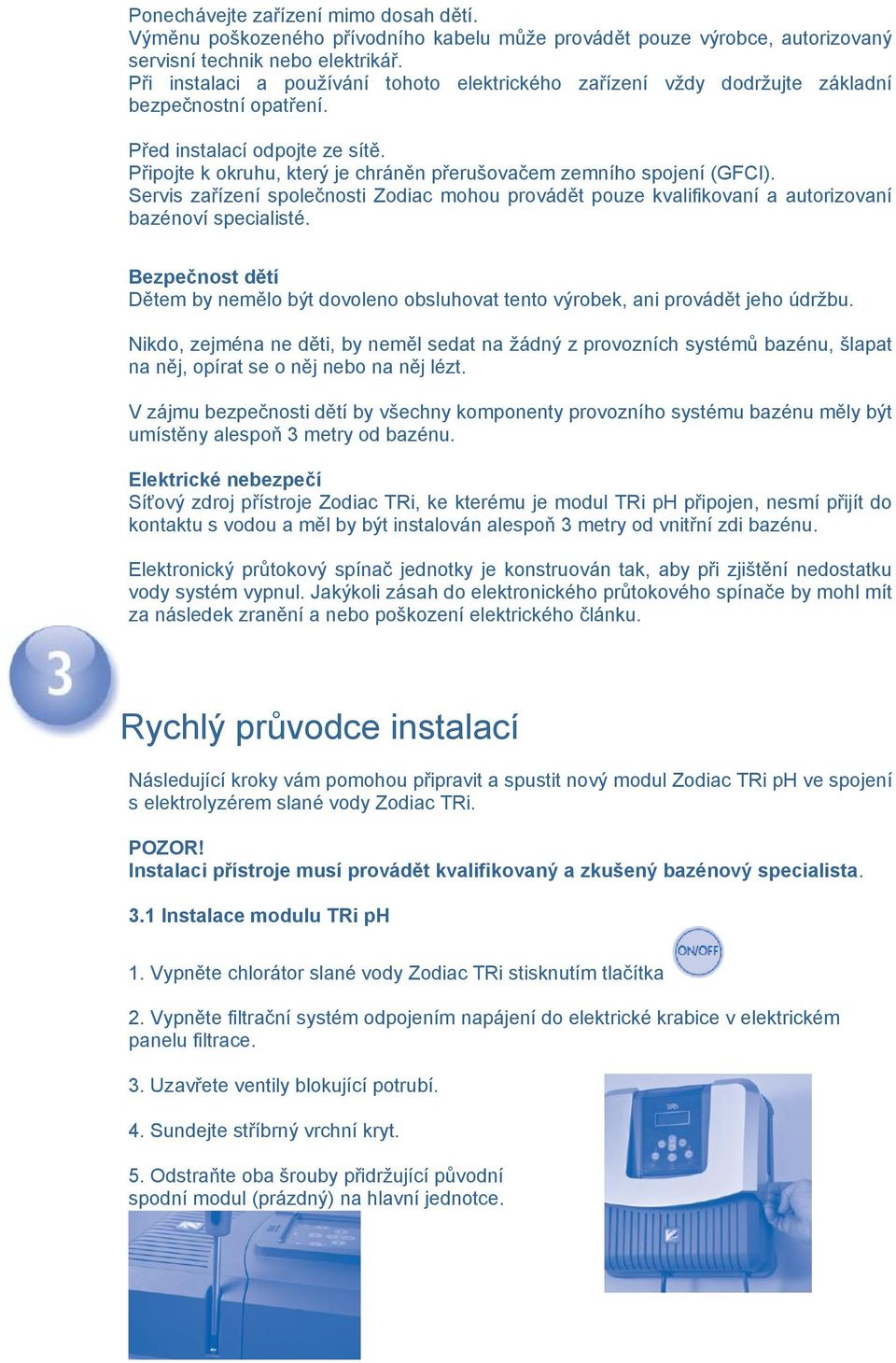 Ponechávejte zařízení mimo dosah dětí.
Výměnu poškozeného přívodního kabelu může provádět pouze výrobce, autorizovaný servisní technik nebo elektrikář.
Při instalaci a používání tohoto elektrického zařízení vždy dodržujte základní bezpečnostní opatření.

Před instalací odpojte ze sítě.
Připojte k okruhu, který je chráněn přerušovačem zemního spojení (GFCI).
Servis zařízení společnosti Zodiac mohou provádět pouze kvalifikovaní a autorizovaní bazénoví specialisté.

Bezpečnost dětí
Dětem by nemělo být dovoleno obsluhovat tento výrobek, ani provádět jeho údržbu.

Nikdo, zejména ne děti, by neměl sedat na žádný z provozních systémů bazénu, šlapat na něj, opírat se o něj nebo na něj lézt.

V zájmu bezpečnosti dětí by všechny komponenty provozního systému bazénu měly být umístěny alespoň 3 metry od bazénu.

Elektrické nebezpečí
Síťový zdroj přístroje Zodiac TRi, ke kterému je modul TRi pH připojen, nesmí přijít do kontaktu s vodou a měl by být instalován alespoň 3 metry od vnitřní zdi bazénu.

Elektronický průtokový spínač jednotky je konstruován tak, aby při zjištění nedostatku vody systém vypnul. Jakýkoli zásah do elektronického průtokového spínače by mohl mít za následek zranění a nebo poškození elektrického článku.

3

Rychlý průvodce instalací

Následující kroky vám pomohou připravit a spustit nový modul Zodiac TRi pH ve spojení s elektrolyzérem slané vody Zodiac TRi.

POZOR!
Instalaci přístroje musí provádět kvalifikovaný a zkušený bazénový specialista.

3.1 Instalace modulu TRi pH

1. Vypněte chlorátor slané vody Zodiac TRi stisknutím tlačítka ON/OFF

2. Vypněte filtrační systém odpojením napájení do elektrické krabice v elektrickém panelu filtrace.

3. Uzavřete ventily blokující potrubí.

4. Sundejte stříbrný vrchní kryt.

5. Odstraňte oba šrouby přidržující původní spodní modul (prázdný) na hlavní jednotce.